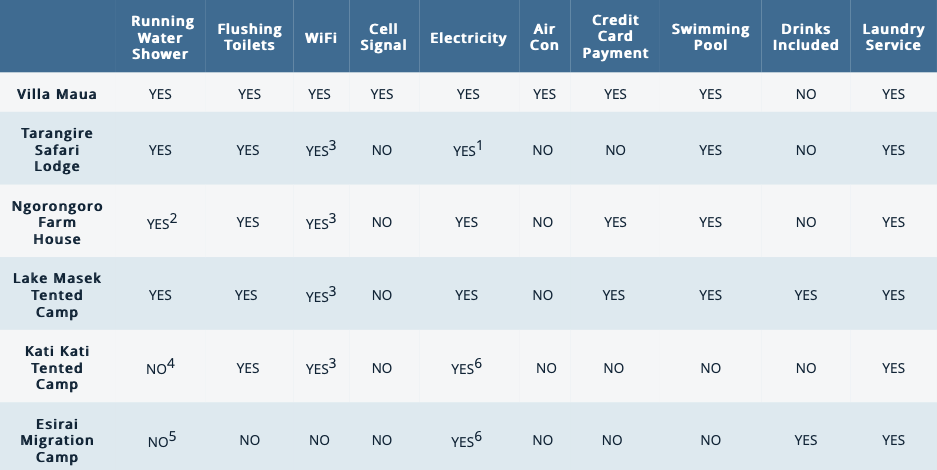 |  | Running Water Shower | Flushing Toilets | WiFi | Cell Signal | Electricity | Air Con | Credit Card Payment | Swimming Pool | Drinks Included | Laundry Service |
|---|---|---|---|---|---|---|---|---|---|---|
| Villa Maua | YES | YES | YES | YES | YES | YES | YES | YES | NO | YES |
| Tarangire Safari Lodge | YES | YES | YES$^{3}$ | NO | YES$^{1}$ | NO | NO | YES | NO | YES |
| Ngorongoro Farm House | YES$^{2}$ | YES | YES$^{3}$ | NO | YES | NO | YES | YES | NO | YES |
| Lake Masek Tented Camp | YES | YES | YES$^{3}$ | NO | YES | NO | YES | YES | YES | YES |
| Kati Kati Tented Camp | NO$^{4}$ | YES | YES$^{3}$ | NO | YES$^{6}$ | NO | NO | NO | NO | YES |
| Esirai Migration Camp | NO$^{5}$ | NO | NO | NO | YES$^{6}$ | NO | NO | NO | YES | YES |